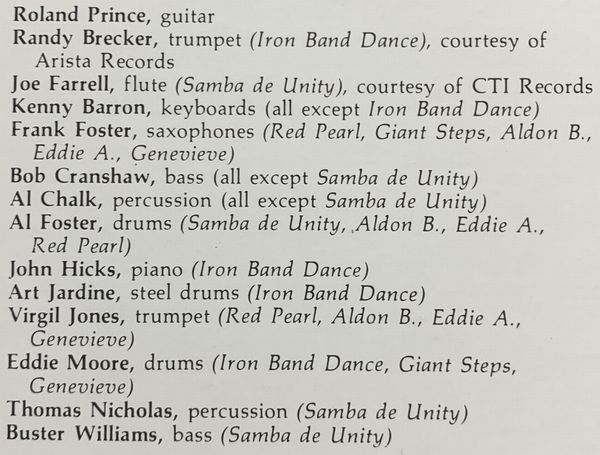 Roland Prince, guitar
Randy Brecker, trumpet (Iron Band Dance), courtesy of Arista Records
Joe Farrell, flute (Samba de Unity), courtesy of CTI Records
Kenny Barron, keyboards (all except Iron Band Dance)
Frank Foster, saxophones (Red Pearl, Giant Steps, Aldon B., Eddie A., Genevieve)
Bob Cranshaw, bass (all except Samba de Unity)
Al Chalk, percussion (all except Samba de Unity)
Al Foster, drums (Samba de Unity, Aldon B., Eddie A., Red Pearl)
John Hicks, piano (Iron Band Dance)
Art Jardine, steel drums (Iron Band Dance)
Virgil Jones, trumpet (Red Pearl, Aldon B., Eddie A., Genevieve)
Eddie Moore, drums (Iron Band Dance, Giant Steps, Genevieve)
Thomas Nicholas, percussion (Samba de Unity)
Buster Williams, bass (Samba de Unity)